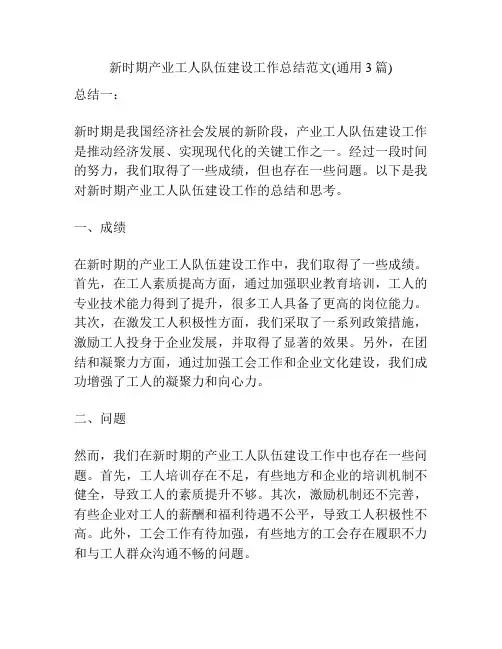 新时期产业工人队伍建设工作总结范文(通用 3 篇)

总结一：

新时期是我国经济社会发展的新阶段，产业工人队伍建设工作是推动经济发展、实现现代化的关键工作之一。经过一段时间的努力，我们取得了一些成绩，但也存在一些问题。以下是我对新时期产业工人队伍建设工作的总结和思考。

一、成绩

在新时期的产业工人队伍建设工作中，我们取得了一些成绩。首先，在工人素质提高方面，通过加强职业教育培训，工人的专业技术能力得到了提升，很多工人具备了更高的岗位能力。其次，在激发工人积极性方面，我们采取了一系列政策措施，激励工人投身于企业发展，并取得了显著的效果。另外，在团结和凝聚力方面，通过加强工会工作和企业文化建设，我们成功增强了工人的凝聚力和向心力。

二、问题

然而，我们在新时期的产业工人队伍建设工作中也存在一些问题。首先，工人培训存在不足，有些地方和企业的培训机制不健全，导致工人的素质提升不够。其次，激励机制还不完善，有些企业对工人的薪酬和福利待遇不公平，导致工人积极性不高。此外，工会工作有待加强，有些地方的工会存在履职不力和与工人群众沟通不畅的问题。